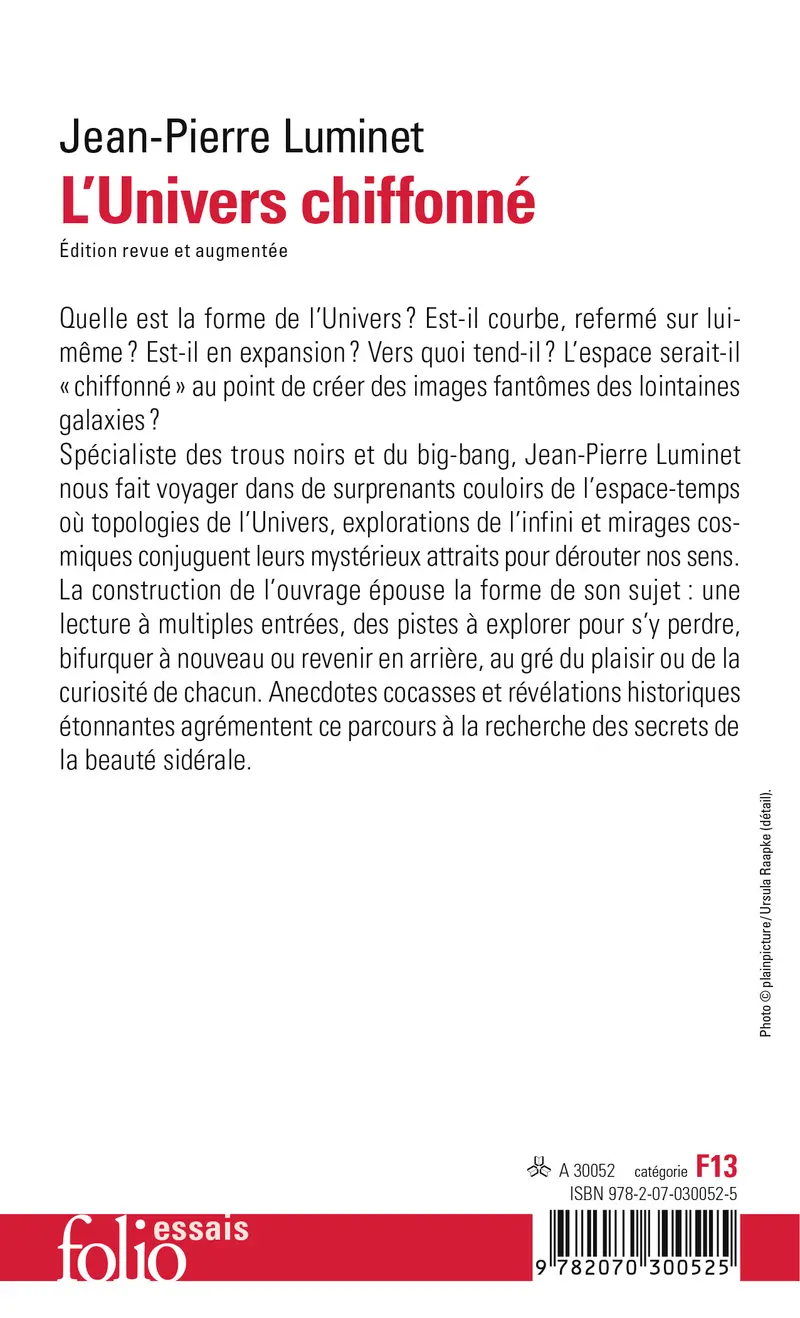 Jean-Pierre Luminet
L'Univers chiffonné
Édition revue et augmentée

Quelle est la forme de l'Univers ? Est-il courbe, refermé sur lui-même ? Est-il en expansion ? Vers quoi tend-il ? L'espace serait-il « chiffonné » au point de créer des images fantômes des lointaines galaxies ?
Spécialiste des trous noirs et du big-bang, Jean-Pierre Luminet nous fait voyager dans de surprenants couloirs de l'espace-temps où topologies de l'Univers, explorations de l'infini et mirages cosmiques conjuguent leurs mystérieux attraits pour dérouter nos sens. La construction de l'ouvrage épouse la forme de son sujet : une lecture à multiples entrées, des pistes à explorer pour s'y perdre, bifurquer à nouveau ou revenir en arrière, au gré du plaisir ou de la curiosité de chacun. Anecdotes cocasses et révélations historiques étonnantes agrémentent ce parcours à la recherche des secrets de la beauté sidérale.

Photo © plainpicture/Ursula Raapke (détail).

A 30052 catégorie F13
ISBN 978-2-07-030052-5

folio essais

9 782070 300525